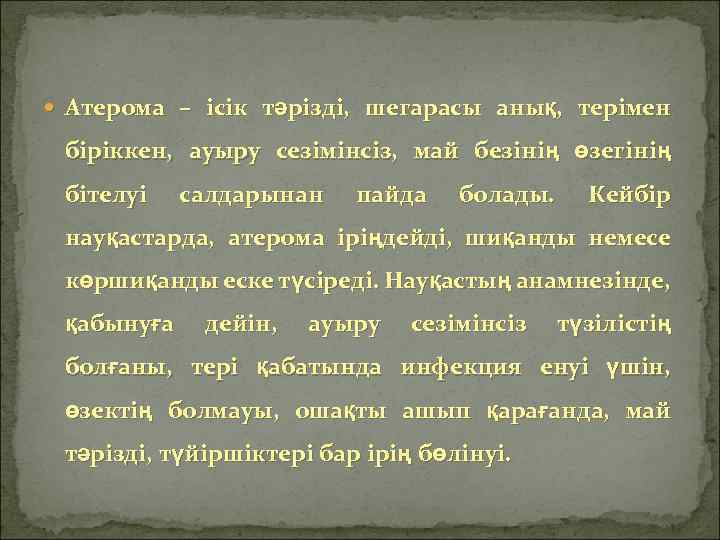 Атерома – ісік тәрізді, шегарасы анық, терімен біріккен, ауыру сезімінсіз, май безінің өзегінің бітелуі салдарынан пайда болады. Кейбір науқастарда, атерома іріңдейді, шиқанды немесе көршиқанды еске түсіреді. Науқастың анамнезінде, қабынуға дейін, ауыру сезімінсіз түзілістің болғаны, тері қабатында инфекция енуі үшін, өзектің болмауы, ошақты ашып қарағанда, май тәрізді, түйіршіктері бар ірің бөлінуі.